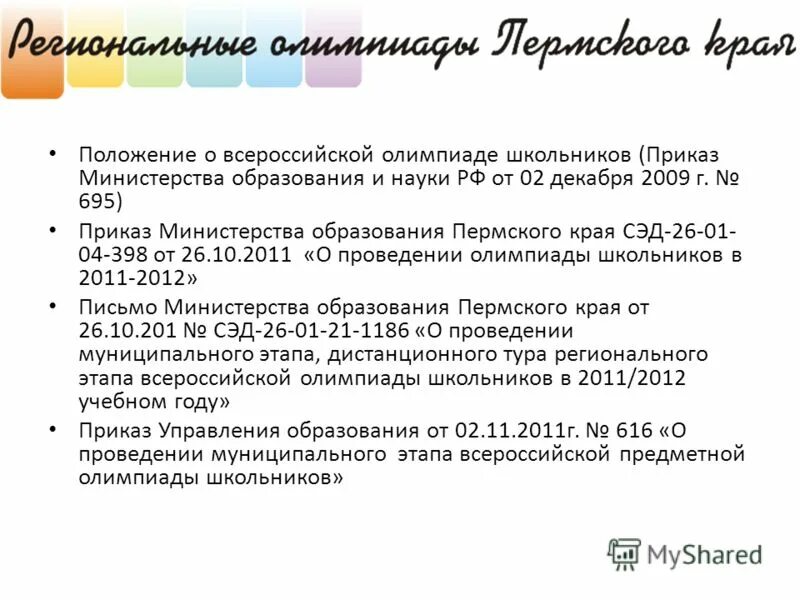 Региональные олимпиады Пермского края

• Положение о всероссийской олимпиаде школьников (Приказ Министерства образования и науки РФ от 02 декабря 2009 г. № 695)

• Приказ Министерства образования Пермского края СЭД-26-01-04-398 от 26.10.2011 «О проведении олимпиады школьников в 2011-2012»

• Письмо Министерства образования Пермского края от 26.10.201 № СЭД-26-01-21-1186 «О проведении муниципального этапа, дистанционного тура регионального этапа всероссийской олимпиады школьников в 2011/2012 учебном году»

• Приказ Управления образования от 02.11.2011г. № 616 «О проведении муниципального этапа всероссийской предметной олимпиады школьников»

MyShared